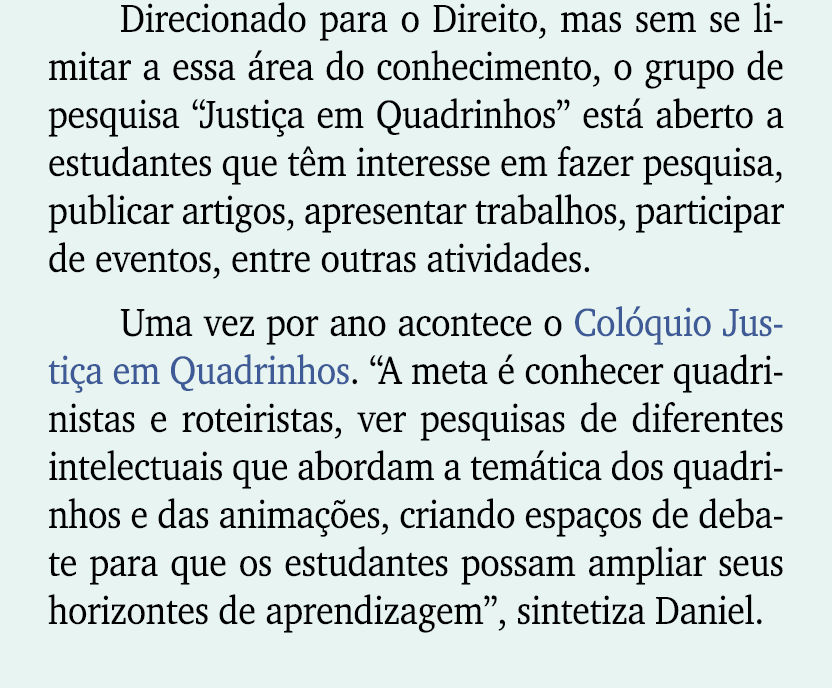 Direcionado para o Direito, mas sem se limitar a essa área do conhecimento, o grupo de pesquisa “Justiça em Quadrinhos” está aberto a estudantes que têm interesse em fazer pesquisa, publicar artigos, apresentar trabalhos, participar de eventos, entre outras atividades.

Uma vez por ano acontece o Colóquio Justiça em Quadrinhos. “A meta é conhecer quadrinistas e roteiristas, ver pesquisas de diferentes intelectuais que abordam a temática dos quadrinhos e das animações, criando espaços de debate para que os estudantes possam ampliar seus horizontes de aprendizagem”, sintetiza Daniel.